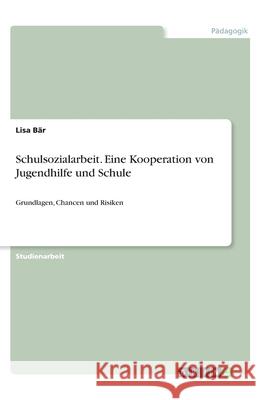 Pädagogik

Lisa Bär

Schulsozialarbeit. Eine Kooperation von Jugendhilfe und Schule

Grundlagen, Chancen und Risiken

Studienarbeit

Kraina Książek